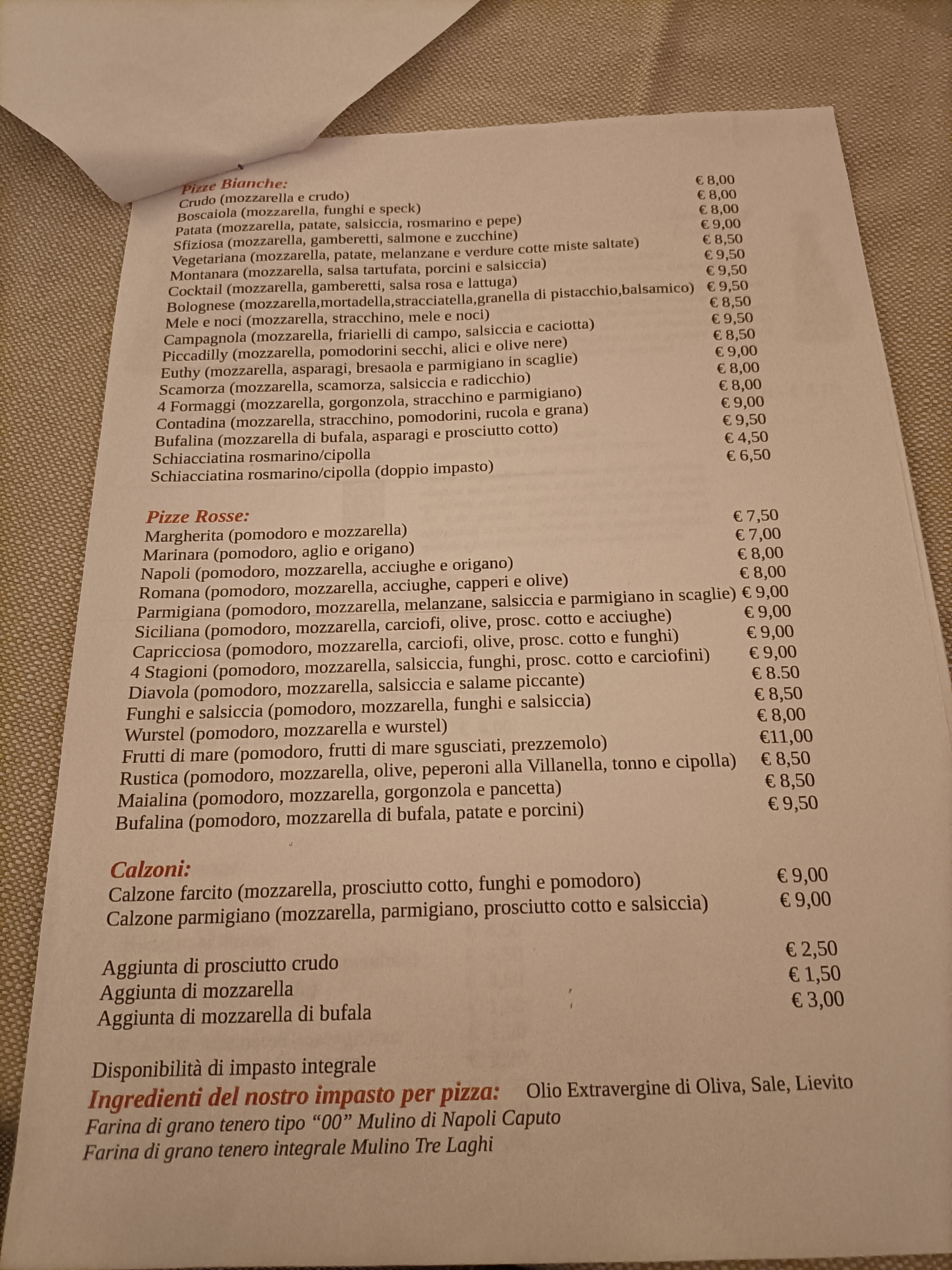 Pizze Bianche:
Crudo (mozzarella e crudo) € 8,00
Boscaiola (mozzarella, funghi e speck) € 8,00
Patata (mozzarella, patate, salsiccia, rosmarino e pepe) € 8,00
Sfiziosa (mozzarella, gamberetti, salmone e zucchine) € 9,00
Vegetariana (mozzarella, patate, melanzane e verdure cotte miste saltate) € 8,50
Montanara (mozzarella, salsa tartufata, porcini e salsiccia) € 9,50
Cocktail (mozzarella, gamberetti, salsa rosa e lattuga) € 9,50
Bolognese (mozzarella,mortadella,stracciatella,granella di pistacchio,balsamico) € 9,50
Mele e noci (mozzarella, stracchino, mele e noci) € 8,50
Campagnola (mozzarella, friarielli di campo, salsiccia e caciotta) € 9,50
Piccadilly (mozzarella, pomodorini secchi, alici e olive nere) € 8,50
Euthy (mozzarella, asparagi, bresaola e parmigiano in scaglie) € 9,00
Scamorza (mozzarella, scamorza, salsiccia e radicchio) € 8,00
4 Formaggi (mozzarella, gorgonzola, stracchino e parmigiano) € 8,00
Contadina (mozzarella, stracchino, pomodorini, rucola e grana) € 9,00
Bufalina (mozzarella di bufala, asparagi e prosciutto cotto) € 9,50
Schiacciatina rosmarino/cipolla € 4,50
Schiacciatina rosmarino/cipolla (doppio impasto) € 6,50

Pizze Rosse:
Margherita (pomodoro e mozzarella) € 7,50
Marinara (pomodoro, aglio e origano) € 7,00
Napoli (pomodoro, mozzarella, acciughe e origano) € 8,00
Romana (pomodoro, mozzarella, acciughe, capperi e olive) € 8,00
Parmigiana (pomodoro, mozzarella, melanzane, salsiccia e parmigiano in scaglie) € 9,00
Siciliana (pomodoro, mozzarella, carciofi, olive, prosc. cotto e acciughe) € 9,00
Capricciosa (pomodoro, mozzarella, carciofi, olive, prosc. cotto e funghi) € 9,00
4 Stagioni (pomodoro, mozzarella, salsiccia, funghi, prosc. cotto e carciofini) € 9,00
Diavola (pomodoro, mozzarella, salsiccia e salame piccante) € 8.50
Funghi e salsiccia (pomodoro, mozzarella, funghi e salsiccia) € 8,50
Wurstel (pomodoro, mozzarella e wurstel) € 8,00
Frutti di mare (pomodoro, frutti di mare sgusciati, prezzemolo) €11,00
Rustica (pomodoro, mozzarella, olive, peperoni alla Villanella, tonno e cipolla) € 8,50
Maialina (pomodoro, mozzarella, gorgonzola e pancetta) € 8,50
Bufalina (pomodoro, mozzarella di bufala, patate e porcini) € 9,50

Calzoni:
Calzone farcito (mozzarella, prosciutto cotto, funghi e pomodoro) € 9,00
Calzone parmigiano (mozzarella, parmigiano, prosciutto cotto e salsiccia) € 9,00

Aggiunta di prosciutto crudo € 2,50
Aggiunta di mozzarella € 1,50
Aggiunta di mozzarella di bufala € 3,00

Disponibilità di impasto integrale
Ingredienti del nostro impasto per pizza: Olio Extravergine di Oliva, Sale, Lievito
Farina di grano tenero tipo "00" Mulino di Napoli Caputo
Farina di grano tenero integrale Mulino Tre Laghi